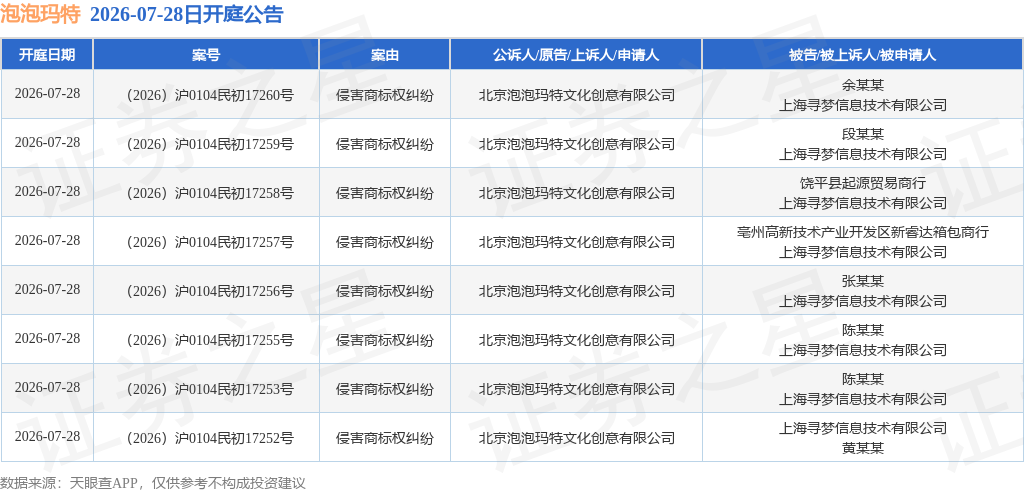 泡泡玛特 2026-07-28日开庭公告

| 开庭日期 | 案号 | 案由 | 公诉人/原告/上诉人/申请人 | 被告/被上诉人/被申请人 |
|---|---|---|---|---|
| 2026-07-28 | （2026）沪0104民初17260号 | 侵害商标权纠纷 | 北京泡泡玛特文化创意有限公司 | 余某某 上海寻梦信息技术有限公司 |
| 2026-07-28 | （2026）沪0104民初17259号 | 侵害商标权纠纷 | 北京泡泡玛特文化创意有限公司 | 段某某 上海寻梦信息技术有限公司 |
| 2026-07-28 | （2026）沪0104民初17258号 | 侵害商标权纠纷 | 北京泡泡玛特文化创意有限公司 | 饶平县起源贸易商行 上海寻梦信息技术有限公司 |
| 2026-07-28 | （2026）沪0104民初17257号 | 侵害商标权纠纷 | 北京泡泡玛特文化创意有限公司 | 亳州高新技术产业开发区新睿达箱包商行 上海寻梦信息技术有限公司 |
| 2026-07-28 | （2026）沪0104民初17256号 | 侵害商标权纠纷 | 北京泡泡玛特文化创意有限公司 | 张某某 上海寻梦信息技术有限公司 |
| 2026-07-28 | （2026）沪0104民初17255号 | 侵害商标权纠纷 | 北京泡泡玛特文化创意有限公司 | 陈某某 上海寻梦信息技术有限公司 |
| 2026-07-28 | （2026）沪0104民初17253号 | 侵害商标权纠纷 | 北京泡泡玛特文化创意有限公司 | 陈某某 上海寻梦信息技术有限公司 |
| 2026-07-28 | （2026）沪0104民初17252号 | 侵害商标权纠纷 | 北京泡泡玛特文化创意有限公司 | 上海寻梦信息技术有限公司 黄某某 |

数据来源：天眼查APP，仅供参考不构成投资建议

证券之星